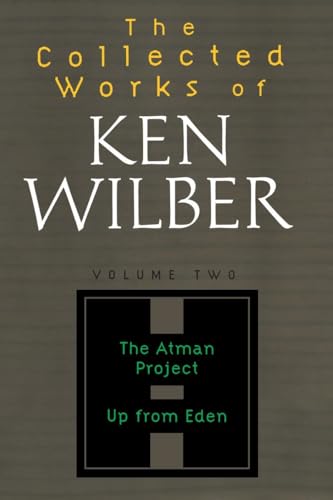 The Collected Works of

KEN WILBER

VOLUME TWO

The Atman Project

Up from Eden